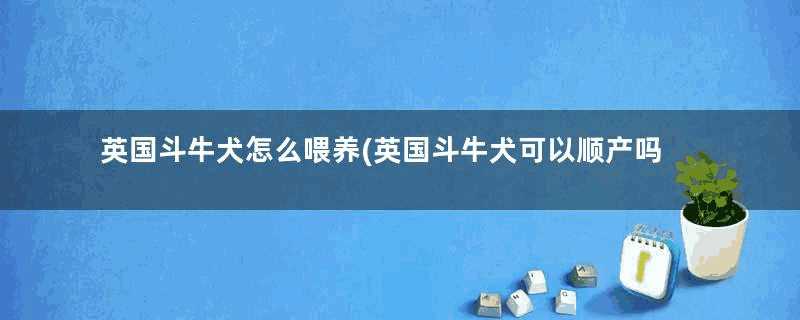 英国斗牛犬怎么喂养(英国斗牛犬可以顺产吗